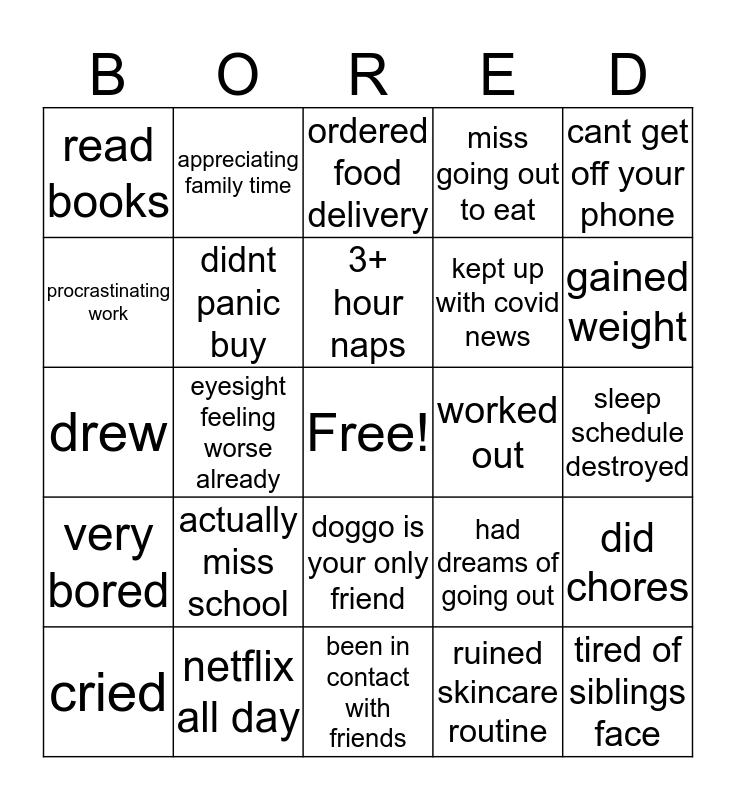 | B | O | R | E | D |
|---|---|---|---|---|
| read books | appreciating family time | ordered food delivery | miss going out to eat | cant get off your phone |
| procrastinating work | didnt panic buy | 3+ hour naps | kept up with covid news | gained weight |
| drew | eyesight feeling worse already | Free! | worked out | sleep schedule destroyed |
| very bored | actually miss school | doggo is your only friend | had dreams of going out | did chores |
| cried | netflix all day | been in contact with friends | ruined skincare routine | tired of siblings face |